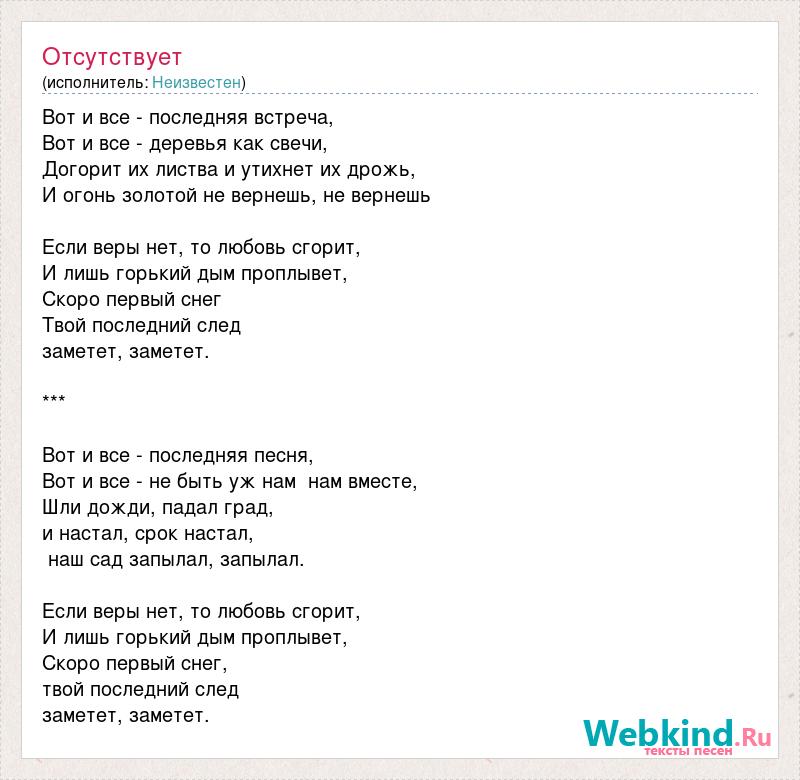 Отсутствует
(исполнитель: Неизвестен)

Вот и все - последняя встреча,
Вот и все - деревья как свечи,
Догорит их листва и утихнет их дрожь,
И огонь золотой не вернешь, не вернешь

Если веры нет, то любовь сгорит,
И лишь горький дым проплывет,
Скоро первый снег
Твой последний след
заметет, заметет.

***

Вот и все - последняя песня,
Вот и все - не быть уж нам нам вместе,
Шли дожди, падал град,
и настал, срок настал,
наш сад запылал, запылал.

Если веры нет, то любовь сгорит,
И лишь горький дым проплывет,
Скоро первый снег,
твой последний след
заметет, заметет.

Webkind.Ru
тексты песен